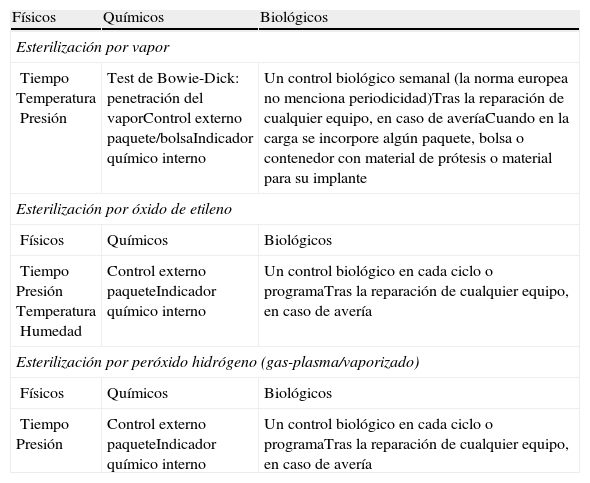 | Físicos | Químicos | Biológicos |
|---|---|---|
| *Esterilización por vapor* | | |
| Tiempo Temperatura Presión | Test de Bowie-Dick: penetración del vaporControl externo paquete/bolsaIndicador químico interno | Un control biológico semanal (la norma europea no menciona periodicidad)Tras la reparación de cualquier equipo, en caso de averíaCuando en la carga se incorpore algún paquete, bolsa o contenedor con material de prótesis o material para su implante |
| *Esterilización por óxido de etileno* | | |
| Físicos | Químicos | Biológicos |
| Tiempo Presión Temperatura Humedad | Control externo paqueteIndicador químico interno | Un control biológico en cada ciclo o programaTras la reparación de cualquier equipo, en caso de avería |
| *Esterilización por peróxido hidrógeno (gas-plasma/vaporizado)* | | |
| Físicos | Químicos | Biológicos |
| Tiempo Presión | Control externo paqueteIndicador químico interno | Un control biológico en cada ciclo o programaTras la reparación de cualquier equipo, en caso de avería |